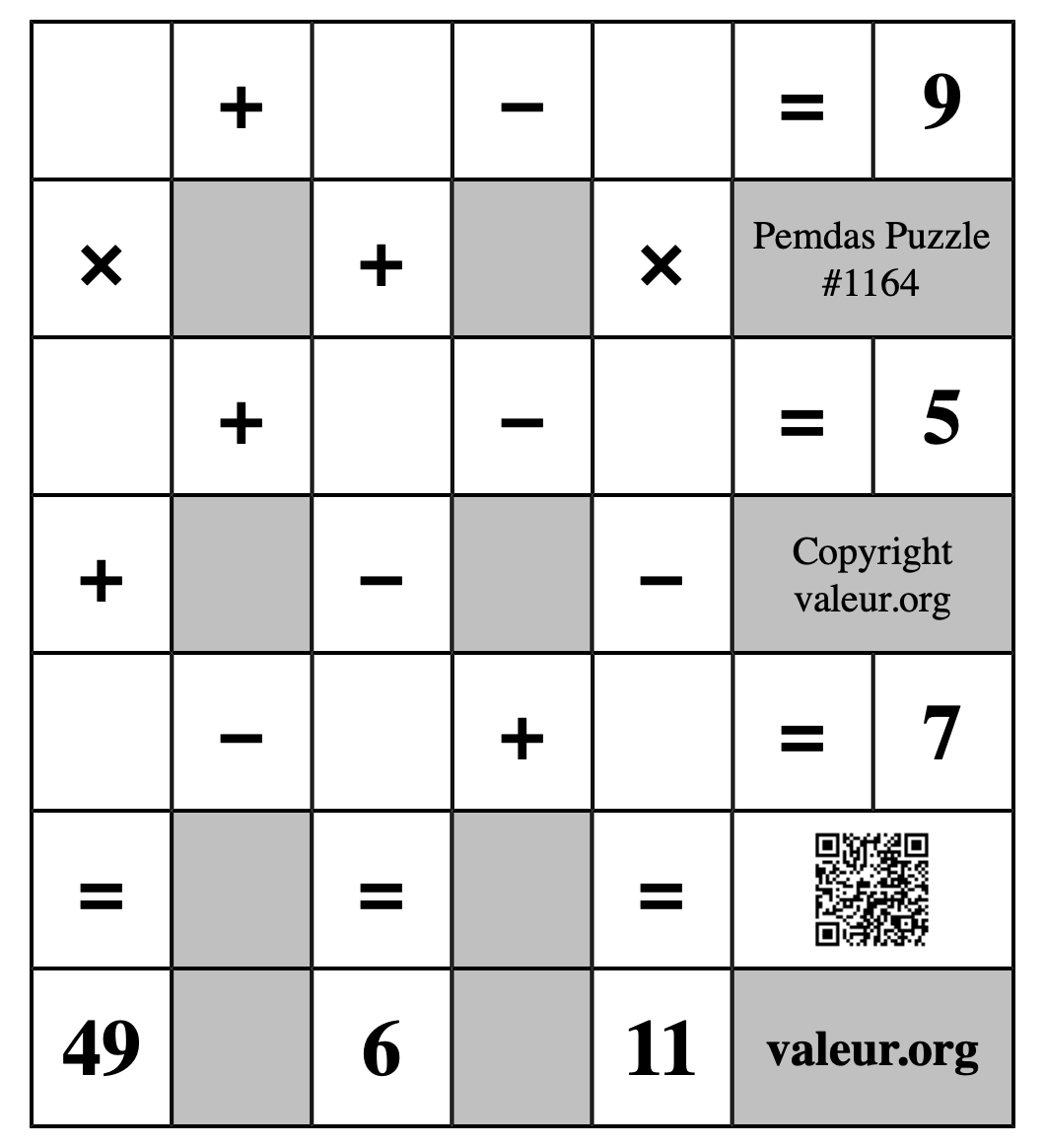 |  | + |  | − |  | = | 9 |
|---|---|---|---|---|---|---|
| × |  | + |  | × | Pemdas Puzzle #1164 | |
|  | + |  | − |  | = | 5 |
| + |  | − |  | − | Copyright valeur.org | |
|  | − |  | + |  | = | 7 |
| = |  | = |  | = |  | |
| 49 |  | 6 |  | 11 | valeur.org | |